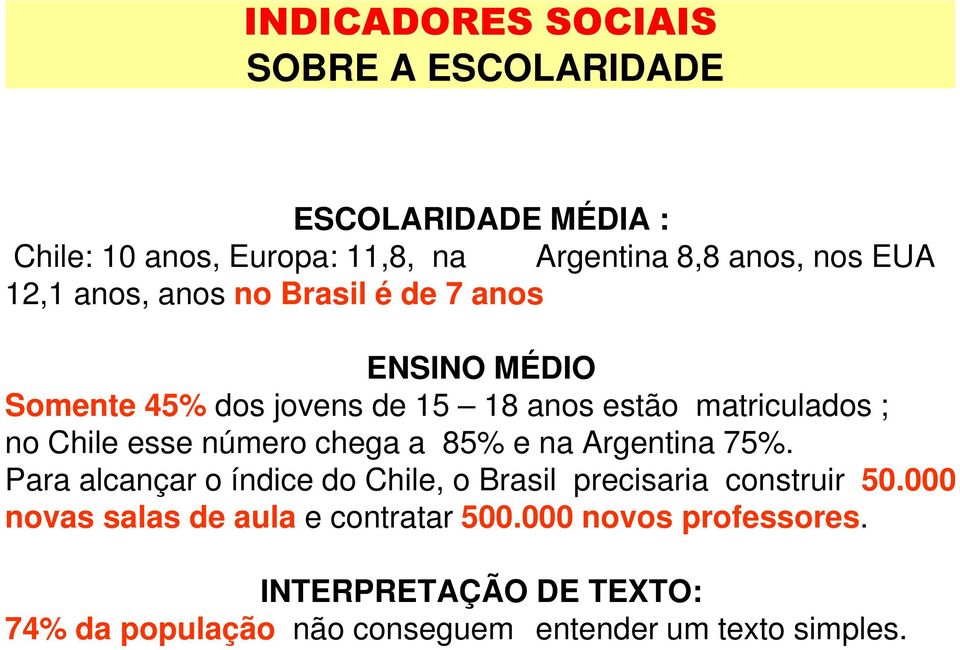 INDICADORES SOCIAIS
SOBRE A ESCOLARIDADE

ESCOLARIDADE MÉDIA :
Chile: 10 anos, Europa: 11,8, na Argentina 8,8 anos, nos EUA 12,1 anos, anos no Brasil é de 7 anos

ENSINO MÉDIO
Somente 45% dos jovens de 15 – 18 anos estão matriculados ; no Chile esse número chega a 85% e na Argentina 75%. Para alcançar o índice do Chile, o Brasil precisaria construir 50.000 novas salas de aula e contratar 500.000 novos professores.

INTERPRETAÇÃO DE TEXTO:
74% da população não conseguem entender um texto simples.